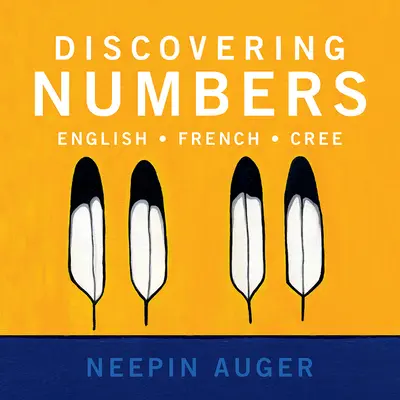 DISCOVERING
NUMBERS
ENGLISH • FRENCH • CREE

NEEPIN AUGER